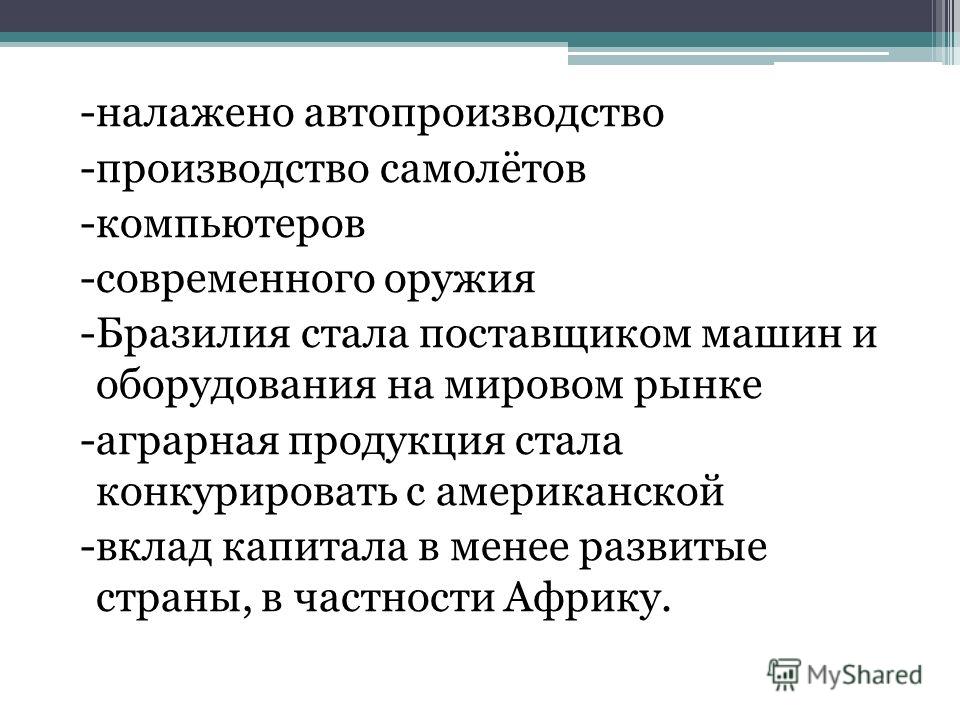 -налажено автопроизводство
-производство самолётов
-компьютеров
-современного оружия
-Бразилия стала поставщиком машин и оборудования на мировом рынке
-аграрная продукция стала конкурировать с американской
-вклад капитала в менее развитые страны, в частности Африку.

MyShared